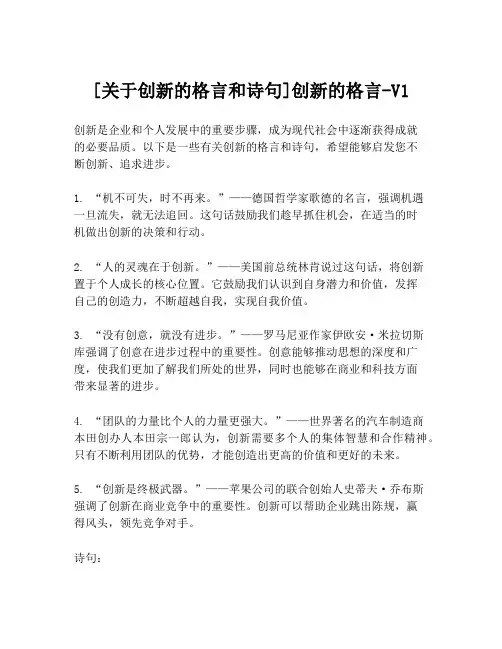 [关于创新的格言和诗句]创新的格言-V1

创新是企业和个人发展中的重要步骤，成为现代社会中逐渐获得成就的必要品质。以下是一些有关创新的格言和诗句，希望能够启发您不断创新、追求进步。

1. “机不可失，时不再来。”——德国哲学家歌德的名言，强调机遇一旦流失，就无法追回。这句话鼓励我们趁早抓住机会，在适当的时机做出创新的决策和行动。

2. “人的灵魂在于创新。”——美国前总统林肯说过这句话，将创新置于个人成长的核心位置。它鼓励我们认识到自身潜力和价值，发挥自己的创造力，不断超越自我，实现自我价值。

3. “没有创意，就没有进步。”——罗马尼亚作家伊欧安·米拉切斯库强调了创意在进步过程中的重要性。创意能够推动思想的深度和广度，使我们更加了解我们所处的世界，同时也能够在商业和科技方面带来显著的进步。

4. “团队的力量比个人的力量更强大。”——世界著名的汽车制造商本田创办人本田宗一郎认为，创新需要多个人的集体智慧和合作精神。只有不断利用团队的优势，才能创造出更高的价值和更好的未来。

5. “创新是终极武器。”——苹果公司的联合创始人史蒂夫·乔布斯强调了创新在商业竞争中的重要性。创新可以帮助企业跳出陈规，赢得风头，领先竞争对手。

诗句：